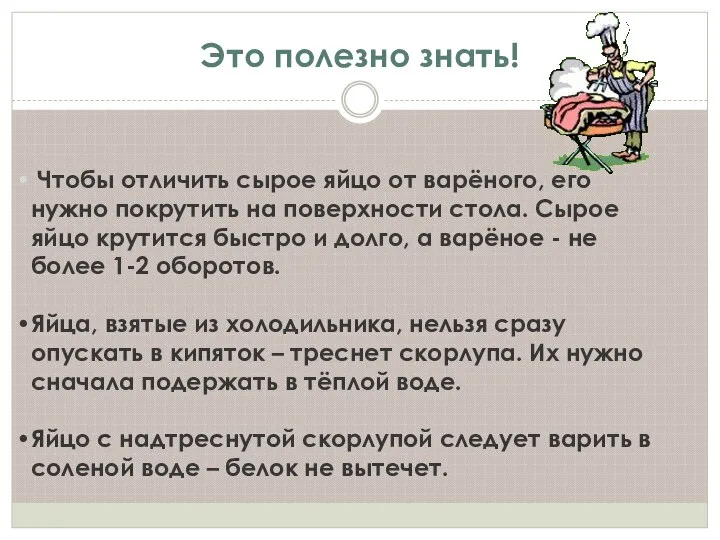 Это полезно знать!

• Чтобы отличить сырое яйцо от варёного, его нужно покрутить на поверхности стола. Сырое яйцо крутится быстро и долго, а варёное - не более 1-2 оборотов.

•Яйца, взятые из холодильника, нельзя сразу опускать в кипяток – треснет скорлупа. Их нужно сначала подержать в тёплой воде.

•Яйцо с надтреснутой скорлупой следует варить в соленой воде – белок не вытечет.